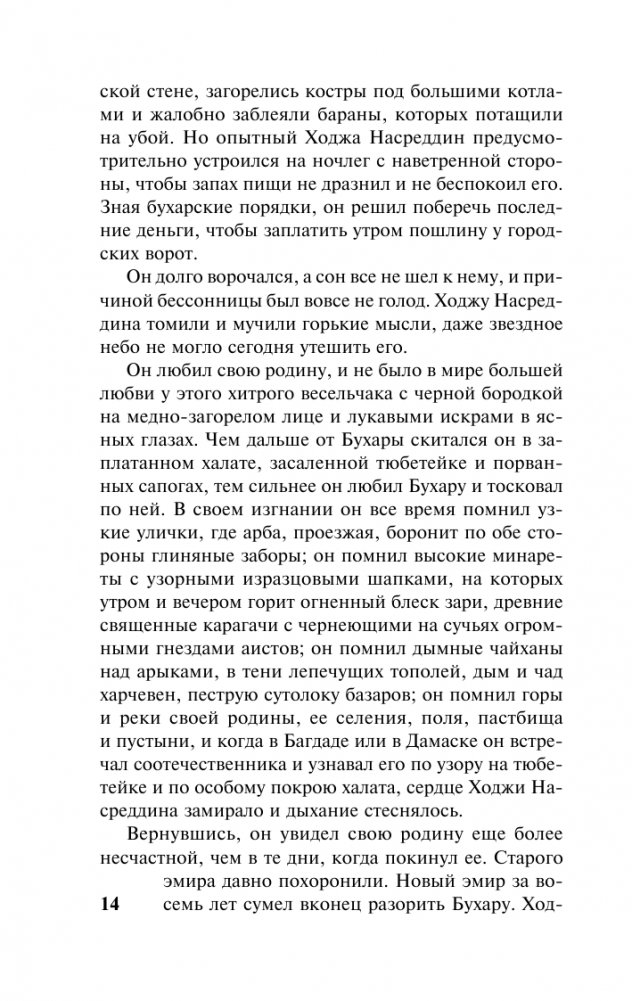 ской стене, загорелись костры под большими котлами и жалобно заблеяли бараны, которых потащили на убой. Но опытный Ходжа Насреддин предусмотрительно устроился на ночлег с наветренной стороны, чтобы запах пищи не дразнил и не беспокоил его. Зная бухарские порядки, он решил поберечь последние деньги, чтобы заплатить утром пошлину у городских ворот.

Он долго ворочался, а сон все не шел к нему, и причиной бессонницы был вовсе не голод. Ходжу Насреддина томили и мучили горькие мысли, даже звездное небо не могло сегодня утешить его.

Он любил свою родину, и не было в мире большей любви у этого хитрого весельчака с черной бородкой на медно-загорелом лице и лукавыми искрами в ясных глазах. Чем дальше от Бухары скитался он в заплатанном халате, засаленной тюбетейке и порванных сапогах, тем сильнее он любил Бухару и тосковал по ней. В своем изгнании он все время помнил узкие улички, где арба, проезжая, боронит по обе стороны глиняные заборы; он помнил высокие минареты с узорными изразцовыми шапками, на которых утром и вечером горит огненный блеск зари, древние священные карагачи с чернеющими на сучьях огромными гнездами аистов; он помнил дымные чайханы над арыками, в тени лепечущих тополей, дым и чад харчевен, пеструю сутолоку базаров; он помнил горы и реки своей родины, ее селения, поля, пастбища и пустыни, и когда в Багдаде или в Дамаске он встречал соотечественника и узнавал его по узору на тюбетейке и по особому покрою халата, сердце Ходжи Насреддина замирало и дыхание стеснялось.

Вернувшись, он увидел свою родину еще более несчастной, чем в те дни, когда покинул ее. Старого эмира давно похоронили. Новый эмир за восемь лет сумел вконец разорить Бухару. Ход-

14